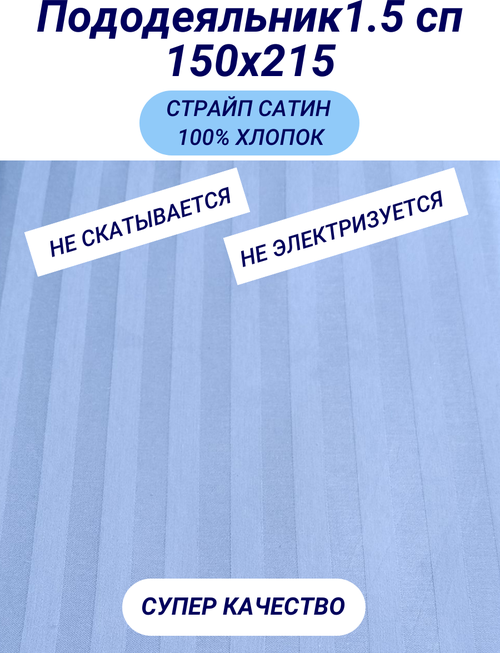 Пододеяльник1.5 сп
150х215

СТРАЙП САТИН
100% ХЛОПОК

НЕ СКАТЫВАЕТСЯ

НЕ ЭЛЕКТРИЗУЕТСЯ

СУПЕР КАЧЕСТВО